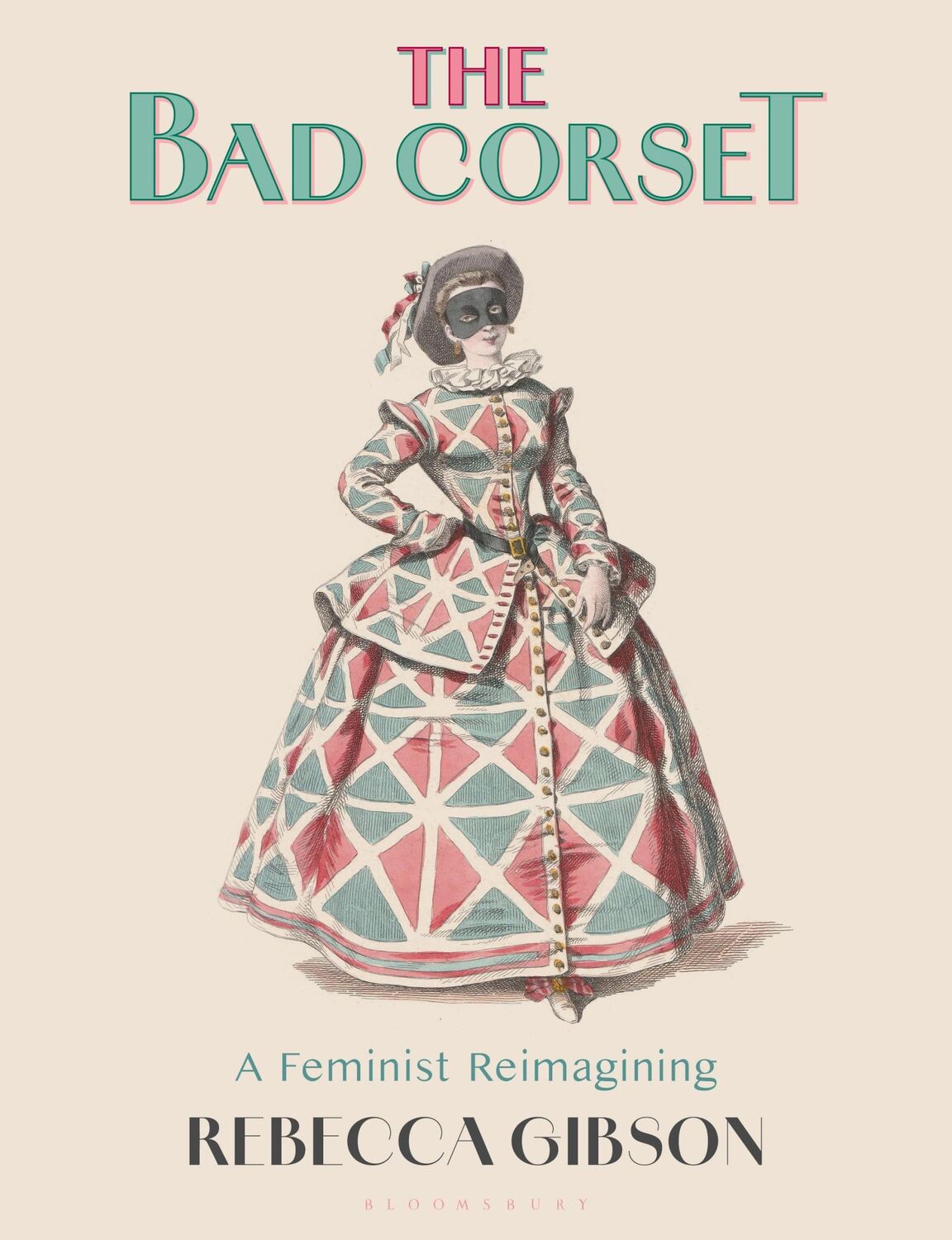 THE
BAD CORSET

A Feminist Reimagining

REBECCA GIBSON

BLOOMSBURY